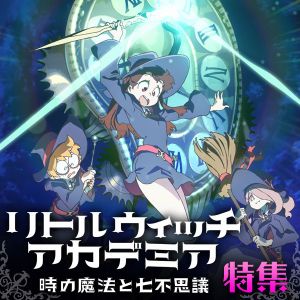 リトルウィッチ
アカデミア
時の魔法と七不思議
特集